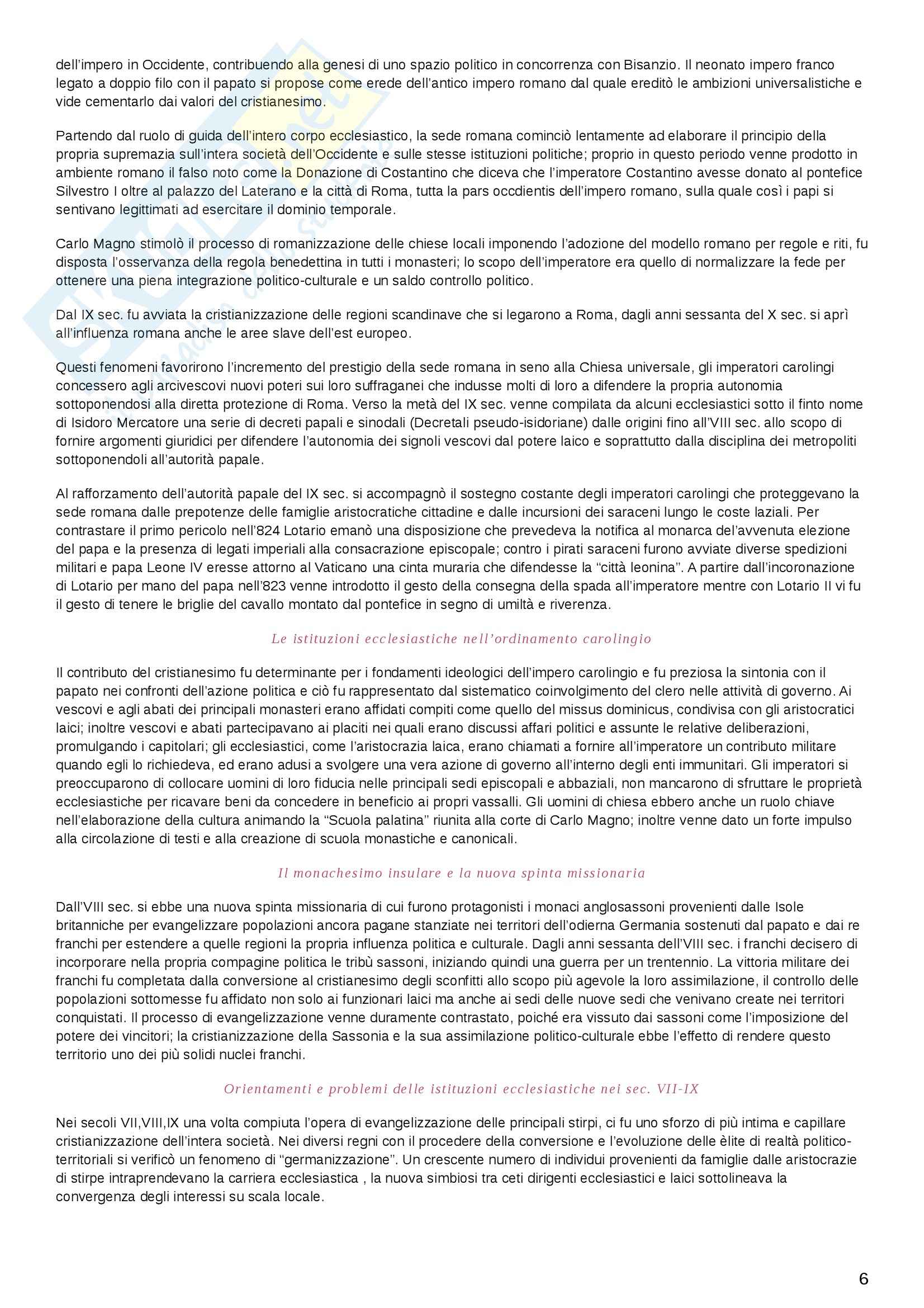 dell'impero in Occidente, contribuendo alla genesi di uno spazio politico in concorrenza con Bisanzio. Il neonato impero franco legato a doppio filo con il papato si propose come erede dell'antico impero romano dal quale ereditò le ambizioni universalistiche e vide cementarlo dai valori del cristianesimo.

Partendo dal ruolo di guida dell'intero corpo ecclesiastico, la sede romana cominciò lentamente ad elaborare il principio della propria supremazia sull'intera società dell'Occidente e sulle stesse istituzioni politiche; proprio in questo periodo venne prodotto in ambiente romano il falso noto come la Donazione di Costantino che diceva che l'imperatore Costantino avesse donato al pontefice Silvestro I oltre al palazzo del Laterano e la città di Roma, tutta la pars occdientis dell'impero romano, sulla quale così i papi si sentivano legittimati ad esercitare il dominio temporale.

Carlo Magno stimolò il processo di romanizzazione delle chiese locali imponendo l'adozione del modello romano per regole e riti, fu disposta l'osservanza della regola benedettina in tutti i monasteri; lo scopo dell'imperatore era quello di normalizzare la fede per ottenere una piena integrazione politico-culturale e un saldo controllo politico.

Dal IX sec. fu avviata la cristianizzazione delle regioni scandinave che si legarono a Roma, dagli anni sessanta del X sec. si aprì all'influenza romana anche le aree slave dell'est europeo.

Questi fenomeni favorirono l'incremento del prestigio della sede romana in seno alla Chiesa universale, gli imperatori carolingi concessero agli arcivescovi nuovi poteri sui loro suffraganei che indusse molti di loro a difendere la propria autonomia sottoponendosi alla diretta protezione di Roma. Verso la metà del IX sec. venne compilata da alcuni ecclesiastici sotto il finto nome di Isidoro Mercatore una serie di decreti papali e sinodali (Decretali pseudo-isidoriane) dalle origini fino all'VIII sec. allo scopo di fornire argomenti giuridici per difendere l'autonomia dei signoli vescovi dal potere laico e soprattutto dalla disciplina dei metropoliti sottoponendoli all'autorità papale.

Al rafforzamento dell'autorità papale del IX sec. si accompagnò il sostegno costante degli imperatori carolingi che proteggevano la sede romana dalle prepotenze delle famiglie aristocratiche cittadine e dalle incursioni dei saraceni lungo le coste laziali. Per contrastare il primo pericolo nell'824 Lotario emanò una disposizione che prevedeva la notifica al monarca del'avvenuta elezione del papa e la presenza di legati imperiali alla consacrazione episcopale; contro i pirati saraceni furono avviate diverse spedizioni militari e papa Leone IV eresse attorno al Vaticano una cinta muraria che difendesse la "città leonina". A partire dall'incoronazione di Lotario per mano del papa nell'823 venne introdotto il gesto della consegna della spada all'imperatore mentre con Lotario II vi fu il gesto di tenere le briglie del cavallo montato dal pontefice in segno di umiltà e riverenza.

Le istituzioni ecclesiastiche nell'ordinamento carolingio

Il contributo del cristianesimo fu determinante per i fondamenti ideologici dell'impero carolingio e fu preziosa la sintonia con il papato nei confronti dell'azione politica e ciò fu rappresentato dal sistematico coinvolgimento del clero nelle attività di governo. Ai vescovi e agli abati dei principali monasteri erano affidati compiti come quello del missus dominicus, condivisa con gli aristocratici laici; inoltre vescovi e abati partecipavano ai placiti nei quali erano discussi affari politici e assunte le relative deliberazioni, promulgando i capitolari; gli ecclesiastici, come l'aristocrazia laica, erano chiamati a fornire all'imperatore un contributo militare quando egli lo richiedeva, ed erano adusi a svolgere una vera azione di governo all'interno degli enti immunitari. Gli imperatori si preoccuparono di collocare uomini di loro fiducia nelle principali sedi episcopali e abbaziali, non mancarono di sfruttare le proprietà ecclesiastiche per ricavare beni da concedere in beneficio ai propri vassalli. Gli uomini di chiesa ebbero anche un ruolo chiave nell'elaborazione della cultura animando la "Scuola palatina" riunita alla corte di Carlo Magno; inoltre venne dato un forte impulso alla circolazione di testi e alla creazione di scuola monastiche e canonicali.

Il monachesimo insulare e la nuova spinta missionaria

Dall'VIII sec. si ebbe una nuova spinta missionaria di cui furono protagonisti i monaci anglosassoni provenienti dalle Isole britanniche per evangelizzare popolazioni ancora pagane stanziate nei territori dell'odierna Germania sostenuti dal papato e dai re franchi per estendere a quelle regioni la propria influenza politica e culturale. Dagli anni sessanta dell'VIII sec. i franchi decisero di incorporare nella propria compagine politica le tribù sassoni, iniziando quindi una guerra per un trentennio. La vittoria militare dei franchi fu completata dalla conversione al cristianesimo degli sconfitti allo scopo più agevole la loro assimilazione, il controllo delle popolazioni sottomesse fu affidato non solo ai funzionari laici ma anche ai sedi delle nuove sedi che venivano create nei territori conquistati. Il processo di evangelizzazione venne duramente contrastato, poiché era vissuto dai sassoni come l'imposizione del potere dei vincitori; la cristianizzazione della Sassonia e la sua assimilazione politico-culturale ebbe l'effetto di rendere questo territorio uno dei più solidi nuclei franchi.

Orientamenti e problemi delle istituzioni ecclesiastiche nei sec. VII-IX

Nei secoli VII,VIII,IX una volta compiuta l'opera di evangelizzazione delle principali stirpi, ci fu uno sforzo di più intima e capillare cristianizzazione dell'intera società. Nei diversi regni con il procedere della conversione e l'evoluzione delle èlite di realtà politico-territoriali si verificò un fenomeno di "germanizzazione". Un crescente numero di individui provenienti da famiglie dalle aristocrazie di stirpe intraprendevano la carriera ecclesiastica , la nuova simbiosi tra ceti dirigenti ecclesiastici e laici sottolineava la convergenza degli interessi su scala locale.

6